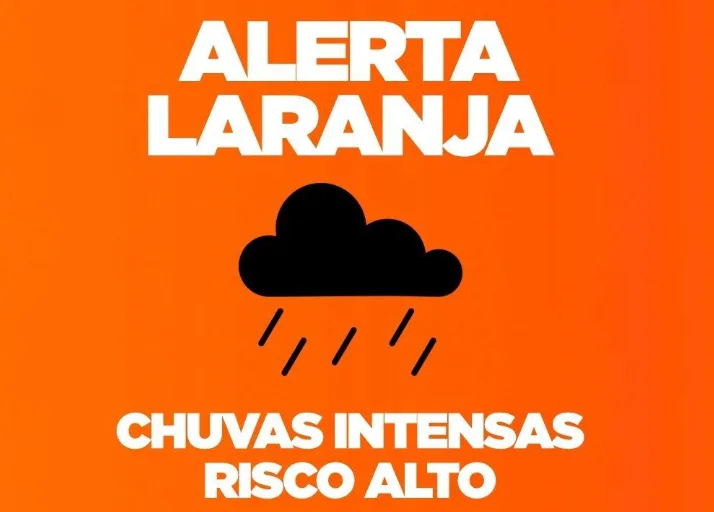 ALERTA LARANJA

CHUVAS INTENSAS
RISCO ALTO